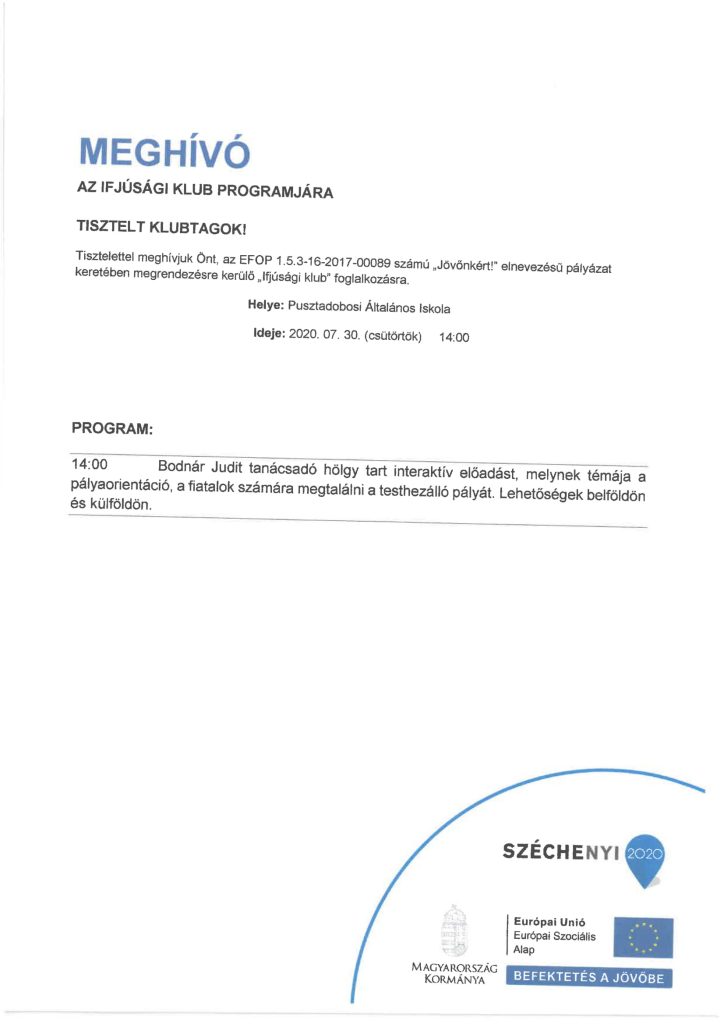 MEGHÍVÓ

AZ IFJÚSÁGI KLUB PROGRAMJÁRA

TISZTELT KLUBTAGOK!

Tisztelettel meghívjuk Önt, az EFOP 1.5.3-16-2017-00089 számú „Jövőnkért!" elnevezésű pályázat keretében megrendezésre kerülő „Ifjúsági klub" foglalkozásra.

Helye: Pusztadobosi Általános Iskola

Ideje: 2020. 07. 30. (csütörtök) 14:00

PROGRAM:

14:00 Bodnár Judit tanácsadó hölgy tart interaktív előadást, melynek témája a pályaorientáció, a fiatalok számára megtalálni a testhezálló pályát. Lehetőségek belföldön és külföldön.

SZÉCHENYI 2020

MAGYARORSZÁG KORMÁNYA

Európai Unió
Európai Szociális Alap

BEFEKTETÉS A JÖVŐBE